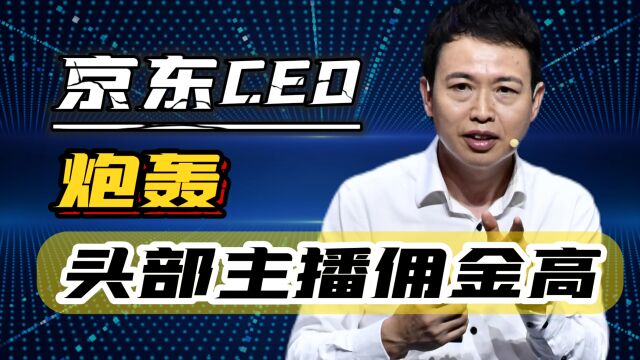 京东CEO

炮轰

头部主播佣金高